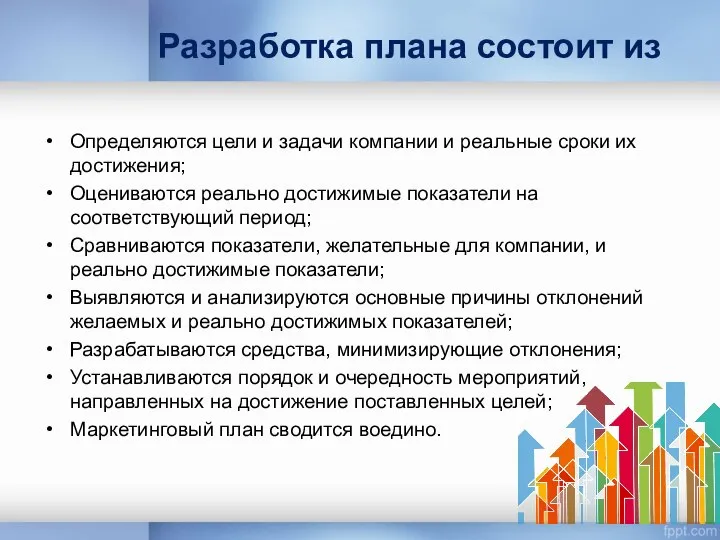 Разработка плана состоит из

• Определяются цели и задачи компании и реальные сроки их достижения;
• Оцениваются реально достижимые показатели на соответствующий период;
• Сравниваются показатели, желательные для компании, и реально достижимые показатели;
• Выявляются и анализируются основные причины отклонений желаемых и реально достижимых показателей;
• Разрабатываются средства, минимизирующие отклонения;
• Устанавливаются порядок и очередность мероприятий, направленных на достижение поставленных целей;
• Маркетинговый план сводится воедино.

fppt.com